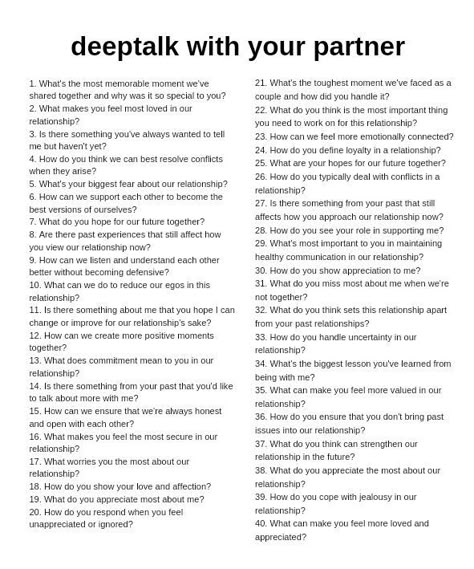 deeptalk with your partner

1. What's the most memorable moment we've shared together and why was it so special to you?
2. What makes you feel most loved in our relationship?
3. Is there something you've always wanted to tell me but haven't yet?
4. How do you think we can best resolve conflicts when they arise?
5. What's your biggest fear about our relationship?
6. How can we support each other to become the best versions of ourselves?
7. What do you hope for our future together?
8. Are there past experiences that still affect how you view our relationship now?
9. How can we listen and understand each other better without becoming defensive?
10. What can we do to reduce our egos in this relationship?
11. Is there something about me that you hope I can change or improve for our relationship's sake?
12. How can we create more positive moments together?
13. What does commitment mean to you in our relationship?
14. Is there something from your past that you'd like to talk about more with me?
15. How can we ensure that we're always honest and open with each other?
16. What makes you feel the most secure in our relationship?
17. What worries you the most about our relationship?
18. How do you show your love and affection?
19. What do you appreciate most about me?
20. How do you respond when you feel unappreciated or ignored?

21. What's the toughest moment we've faced as a couple and how did you handle it?
22. What do you think is the most important thing you need to work on for this relationship?
23. How can we feel more emotionally connected?
24. How do you define loyalty in a relationship?
25. What are your hopes for our future together?
26. How do you typically deal with conflicts in a relationship?
27. Is there something from your past that still affects how you approach our relationship now?
28. How do you see your role in supporting me?
29. What's most important to you in maintaining healthy communication in our relationship?
30. How do you show appreciation to me?
31. What do you miss most about me when we're not together?
32. What do you think sets this relationship apart from your past relationships?
33. How do you handle uncertainty in our relationship?
34. What's the biggest lesson you've learned from being with me?
35. What can make you feel more valued in our relationship?
36. How do you ensure that you don't bring past issues into our relationship?
37. What do you think can strengthen our relationship in the future?
38. What do you appreciate the most about our relationship?
39. How do you cope with jealousy in our relationship?
40. What can make you feel more loved and appreciated?